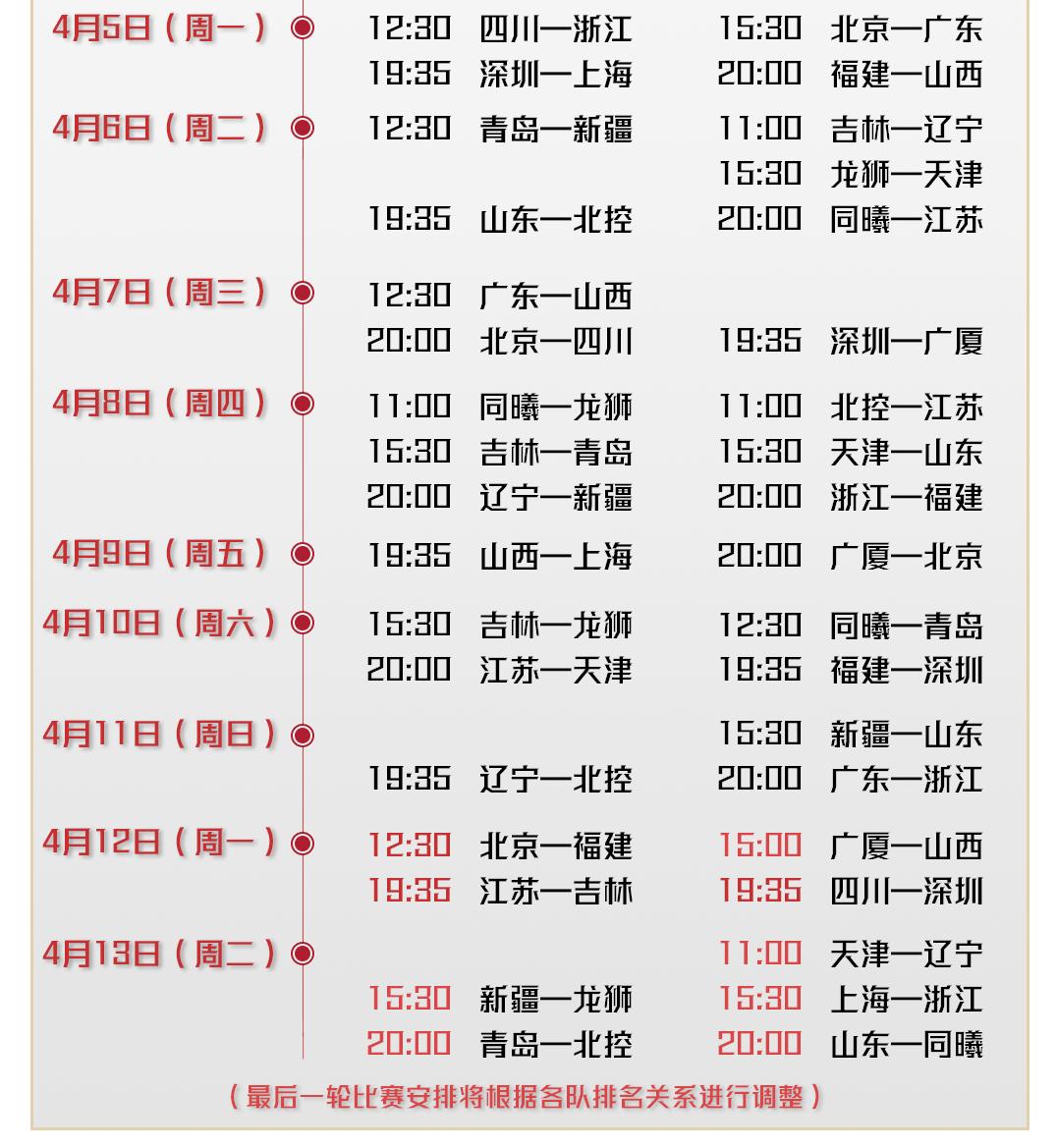 4月5日（周一） 12:30 四川一浙江 15:30 北京一广东
19:35 深圳一上海 20:00 福建一山西

4月6日（周二） 12:30 青岛一新疆 11:00 吉林一辽宁
15:30 龙狮一天津
19:35 山东一北控 20:00 同曦一江苏

4月7日（周三） 12:30 广东一山西
20:00 北京一四川 19:35 深圳一广厦

4月8日（周四） 11:00 同曦一龙狮 11:00 北控一江苏
15:30 吉林一青岛 15:30 天津一山东
20:00 辽宁一新疆 20:00 浙江一福建

4月9日（周五） 19:35 山西一上海 20:00 广厦一北京

4月10日（周六） 15:30 吉林一龙狮 12:30 同曦一青岛
20:00 江苏一天津 19:35 福建一深圳

4月11日（周日） 15:30 新疆一山东
19:35 辽宁一北控 20:00 广东一浙江

4月12日（周一） 12:30 北京一福建 15:00 广厦一山西
19:35 江苏一吉林 19:35 四川一深圳

4月13日（周二） 11:00 天津一辽宁
15:30 新疆一龙狮 15:30 上海一浙江
20:00 青岛一北控 20:00 山东一同曦

（最后一轮比赛安排将根据各队排名关系进行调整）